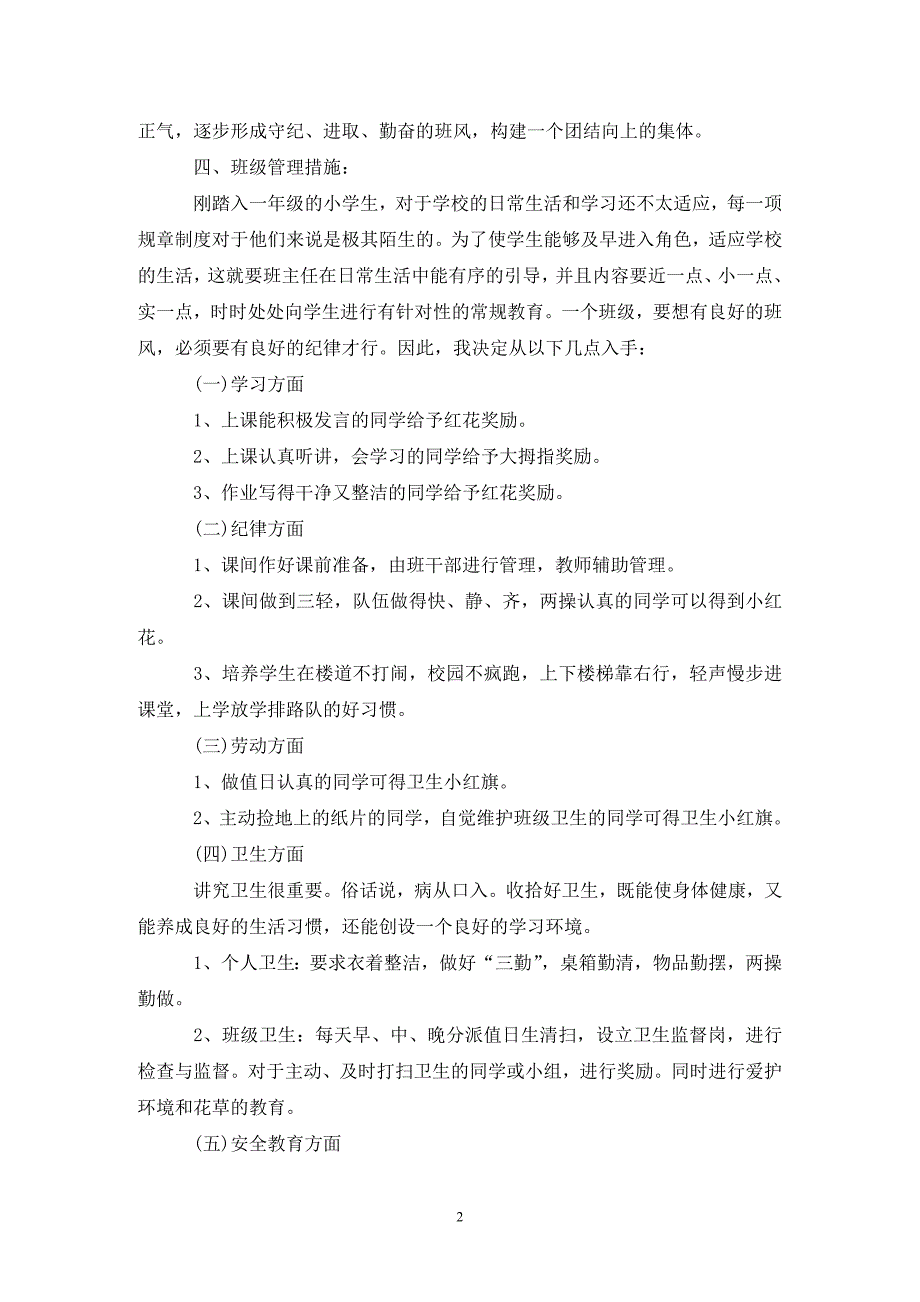 正气，逐步形成守纪、进取、勤奋的班风，构建一个团结向上的集体。

四、班级管理措施：

刚踏入一年级的小学生，对于学校的日常生活和学习还不太适应，每一项规章制度对于他们来说是极其陌生的。为了使学生能够及早进入角色，适应学校的生活，这就要班主任在日常生活中能有序的引导，并且内容要近一点、小一点、实一点，时时处处向学生进行有针对性的常规教育。一个班级，要想有良好的班风，必须要有良好的纪律才行。因此，我决定从以下几点入手：

(一)学习方面

1、上课能积极发言的同学给予红花奖励。

2、上课认真听讲，会学习的同学给予大拇指奖励。

3、作业写得干净又整洁的同学给予红花奖励。

(二)纪律方面

1、课间作好课前准备，由班干部进行管理，教师辅助管理。

2、课间做到三轻，队伍做得快、静、齐，两操认真的同学可以得到小红花。

3、培养学生在楼道不打闹，校园不疯跑，上下楼梯靠右行，轻声慢步进课堂，上学放学排路队的好习惯。

(三)劳动方面

1、做值日认真的同学可得卫生小红旗。

2、主动捡地上的纸片的同学，自觉维护班级卫生的同学可得卫生小红旗。

(四)卫生方面

讲究卫生很重要。俗话说，病从口入。收拾好卫生，既能使身体健康，又能养成良好的生活习惯，还能创设一个良好的学习环境。

1、个人卫生：要求衣着整洁，做好“三勤”，桌箱勤清，物品勤摆，两操勤做。

2、班级卫生：每天早、中、晚分派值日生清扫，设立卫生监督岗，进行检查与监督。对于主动、及时打扫卫生的同学或小组，进行奖励。同时进行爱护环境和花草的教育。

(五)安全教育方面

2